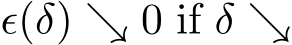 $\epsilon(\delta) \searrow 0$ if $\delta \searrow$